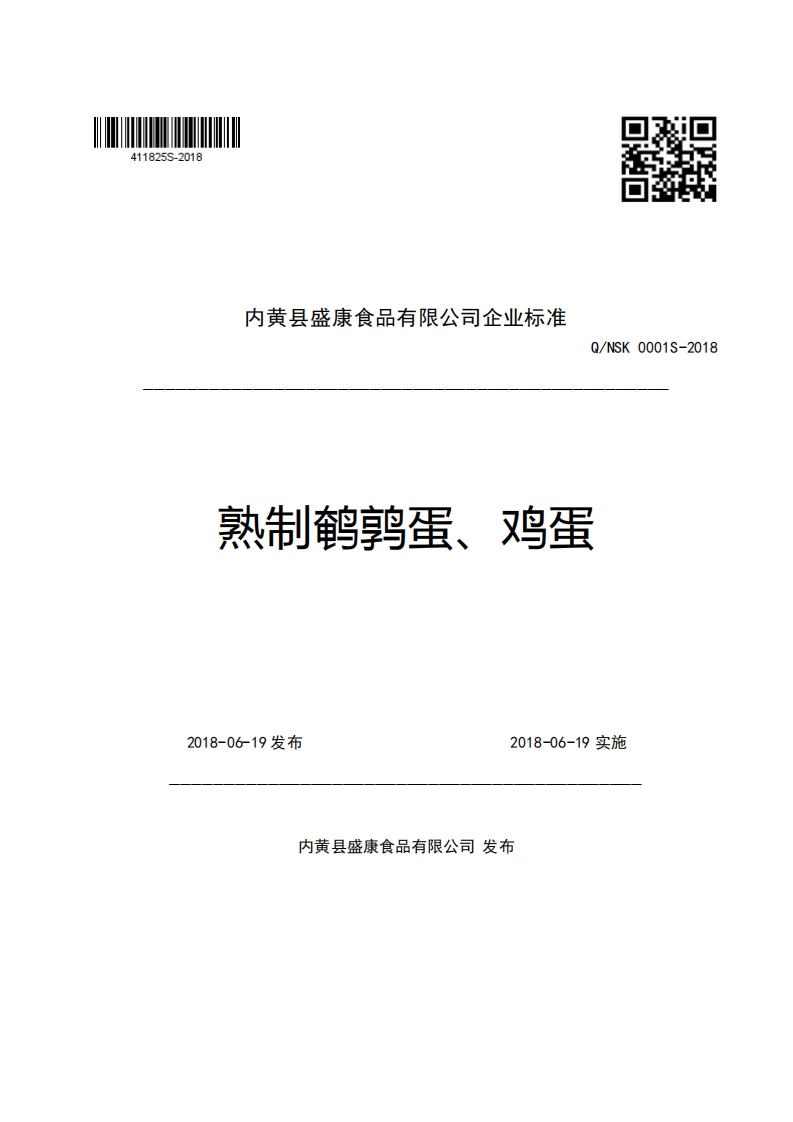 411825S-2018

内黄县盛康食品有限公司企业标准

Q/NSK 0001S-2018

熟制鹌鹑蛋、鸡蛋

2018-06-19 发布

2018-06-19 实施

内黄县盛康食品有限公司 发布